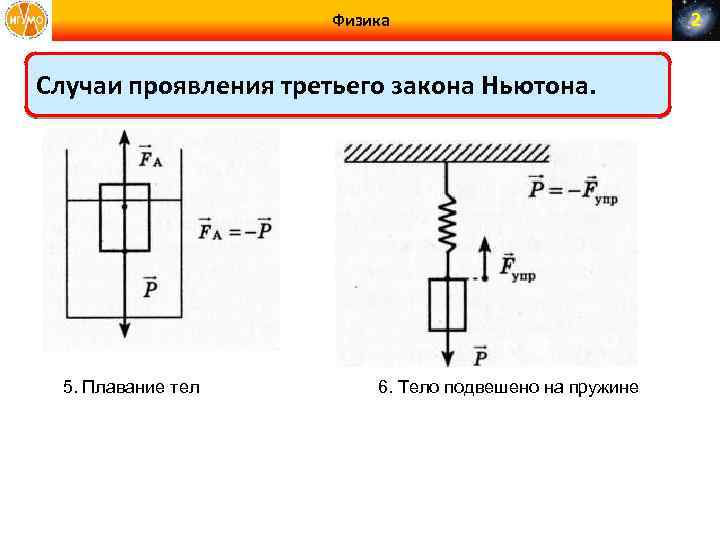 ИГУМО

Физика

2

Случаи проявления третьего закона Ньютона.

$\vec{F}_A$

$\vec{F}_A = -\vec{P}$

$\vec{P}$

$\vec{P} = -\vec{F}_{упр}$

$\vec{F}_{упр}$

$\vec{P}$

5. Плавание тел

6. Тело подвешено на пружине